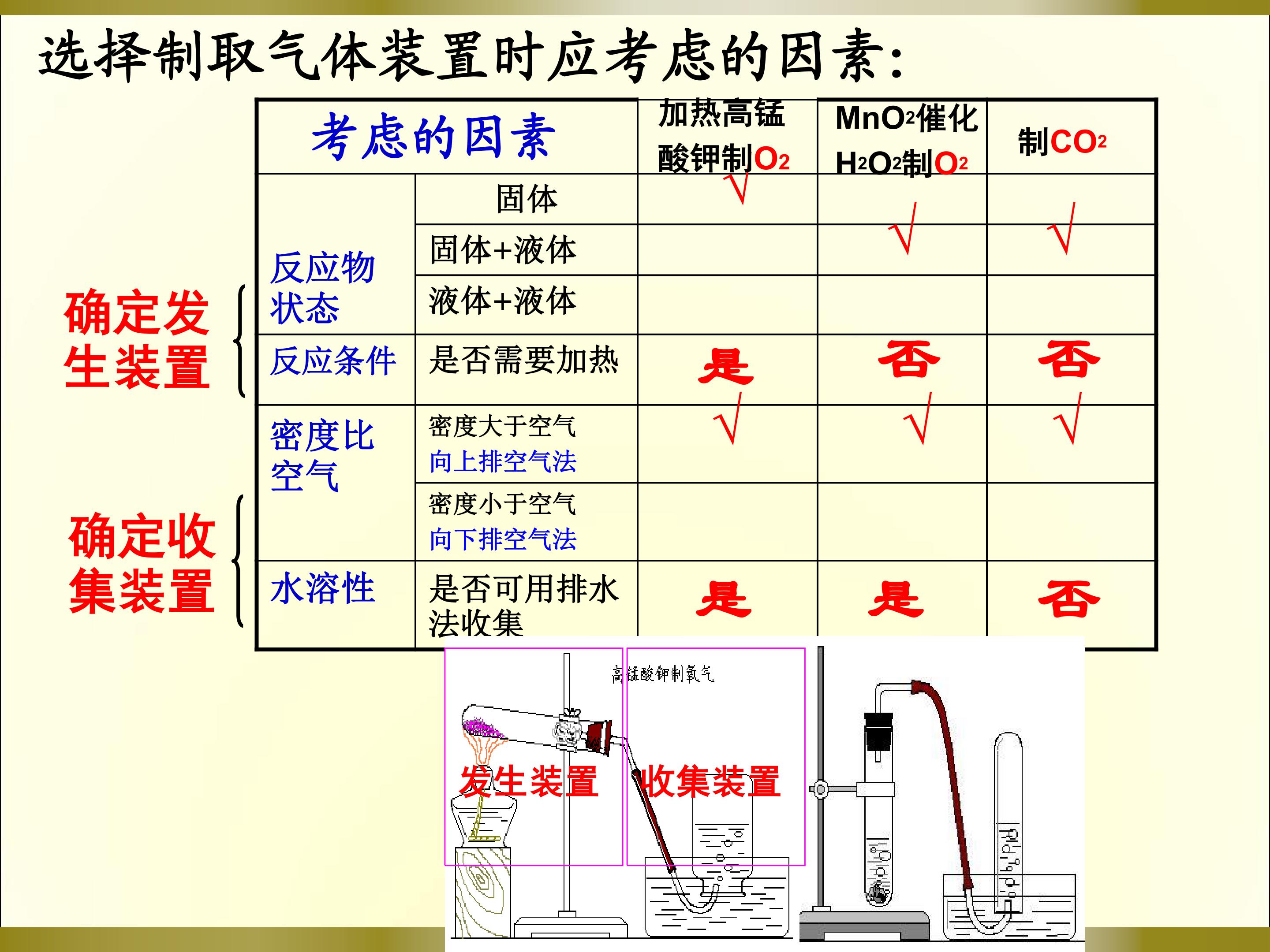 选择制取气体装置时应考虑的因素:

确定发生装置

确定收集装置

| 考虑的因素 | | 加热高锰酸钾制$O_2$ | $MnO_2$催化$H_2O_2$制$O_2$ | 制$CO_2$ |
|---|---|---|---|---|
| 反应物状态 | 固体 | √ | | |
| | 固体+液体 | | √ | √ |
| | 液体+液体 | | | |
| 反应条件 | 是否需要加热 | 是 | 否 | 否 |
| 密度比空气 | 密度大于空气 向上排空气法 | √ | √ | √ |
| | 密度小于空气 向下排空气法 | | | |
| 水溶性 | 是否可用排水法收集 | 是 | 是 | 否 |

高锰酸钾制氧气

发生装置

收集装置